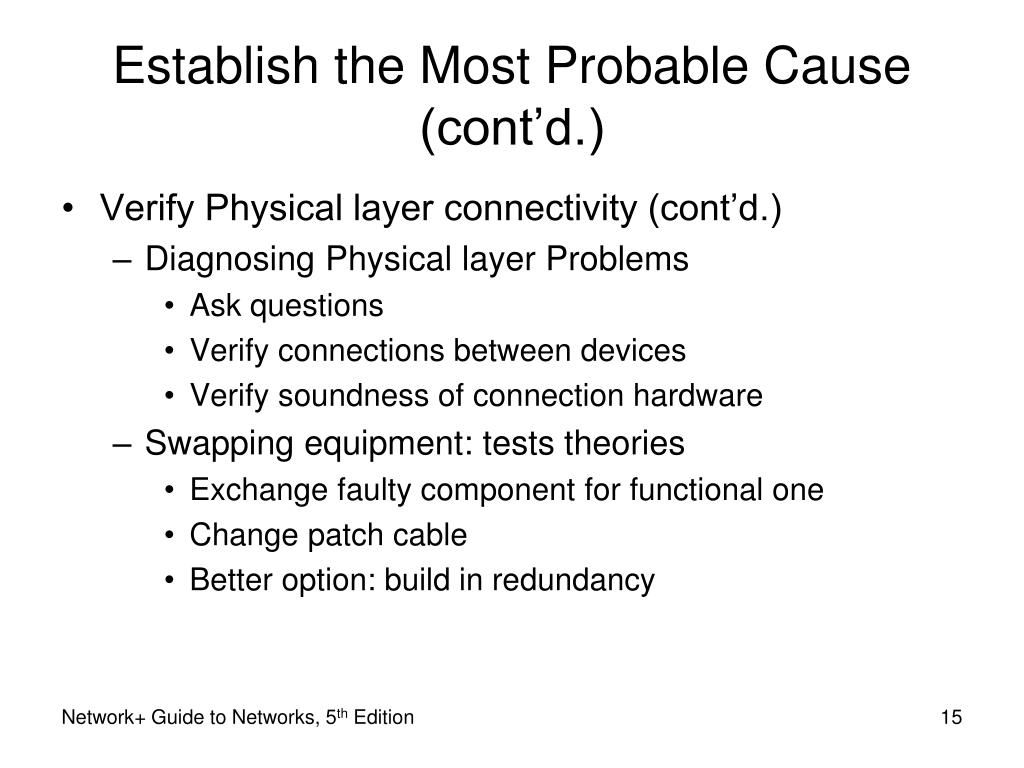 Establish the Most Probable Cause (cont’d.)

• Verify Physical layer connectivity (cont’d.)
 – Diagnosing Physical layer Problems
  • Ask questions
  • Verify connections between devices
  • Verify soundness of connection hardware
 – Swapping equipment: tests theories
  • Exchange faulty component for functional one
  • Change patch cable
  • Better option: build in redundancy

Network+ Guide to Networks, 5$^{th}$ Edition

15